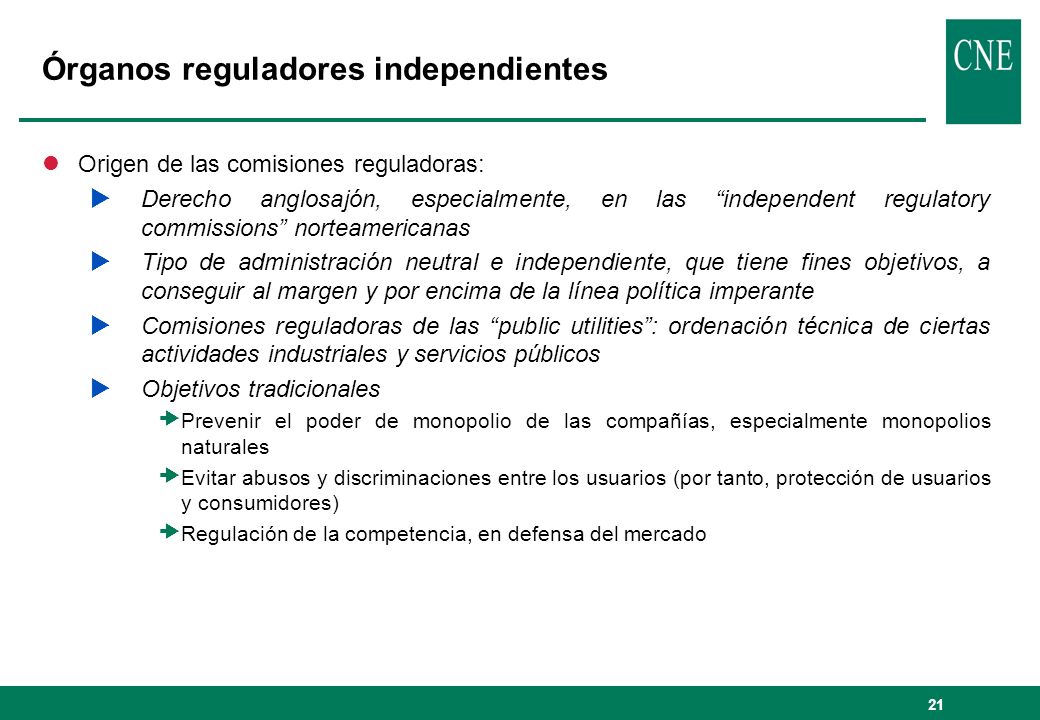 Órganos reguladores independientes

CNE

Origen de las comisiones reguladoras:

Derecho anglosajón, especialmente, en las “independent regulatory commissions” norteamericanas

Tipo de administración neutral e independiente, que tiene fines objetivos, a conseguir al margen y por encima de la línea política imperante

Comisiones reguladoras de las “public utilities”: ordenación técnica de ciertas actividades industriales y servicios públicos

Objetivos tradicionales

Prevenir el poder de monopolio de las compañías, especialmente monopolios naturales

Evitar abusos y discriminaciones entre los usuarios (por tanto, protección de usuarios y consumidores)

Regulación de la competencia, en defensa del mercado

21